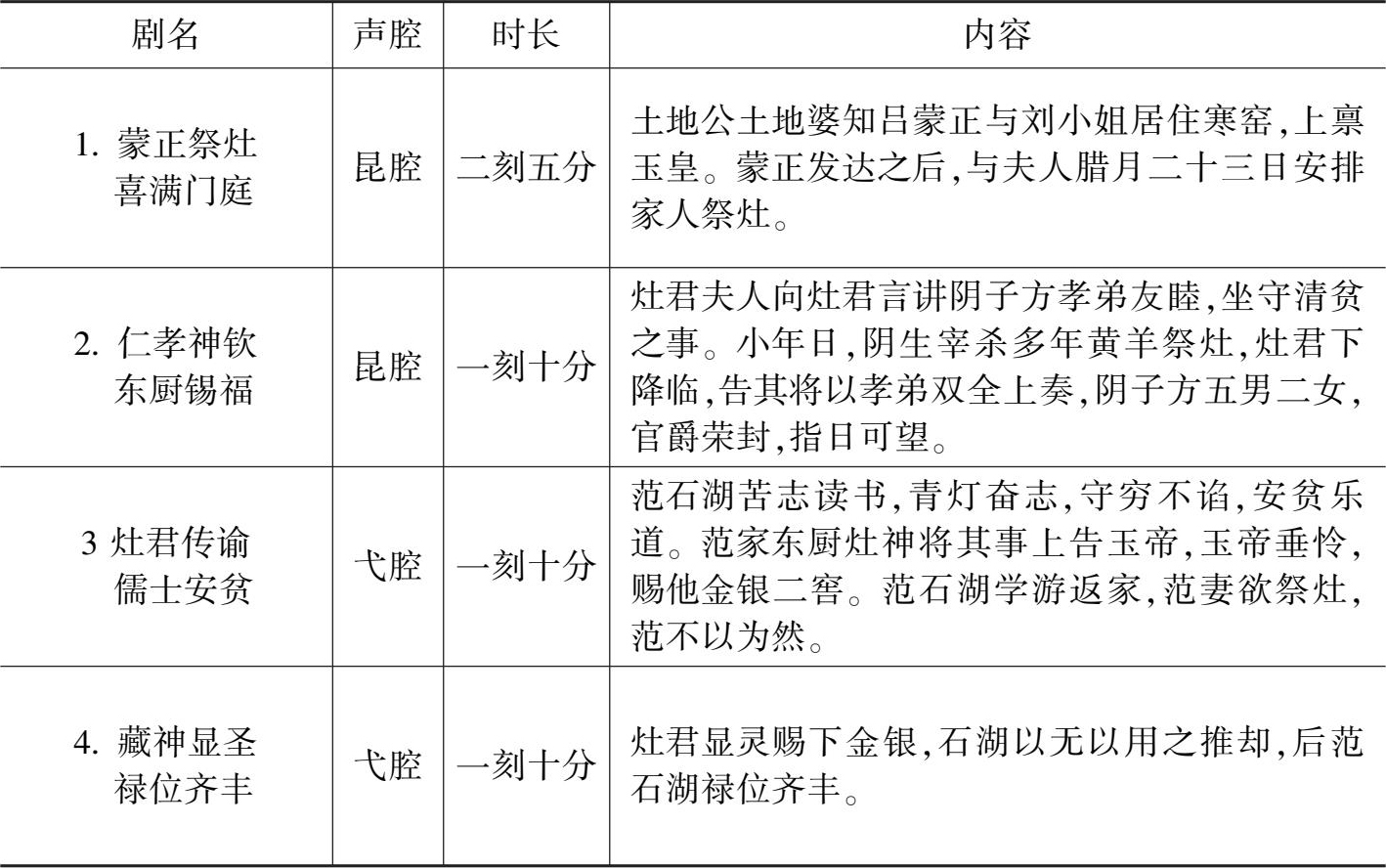 | 剧名 | 声腔 | 时长 | 内容 |
|---|---|---|---|
| 1. 蒙正祭灶 喜满门庭 | 昆腔 | 二刻五分 | 土地公土地婆知吕蒙正与刘小姐居住寒窑,上禀玉皇。蒙正发达之后,与夫人腊月二十三日安排家人祭灶。 |
| 2. 仁孝神钦 东厨锡福 | 昆腔 | 一刻十分 | 灶君夫人向灶君言讲阴子方孝弟友睦,坐守清贫之事。小年日,阴生宰杀多年黄羊祭灶,灶君下降临,告其将以孝弟双全上奏,阴子方五男二女,官爵荣封,指日可望。 |
| 3 灶君传谕 儒士安贫 | 弋腔 | 一刻十分 | 范石湖苦志读书,青灯奋志,守穷不谄,安贫乐道。范家东厨灶神将其事上告玉帝,玉帝垂怜,赐他金银二窖。范石湖学游返家,范妻欲祭灶,范不以为然。 |
| 4. 藏神显圣 禄位齐丰 | 弋腔 | 一刻十分 | 灶君显灵赐下金银,石湖以无以用之推却,后范石湖禄位齐丰。 |